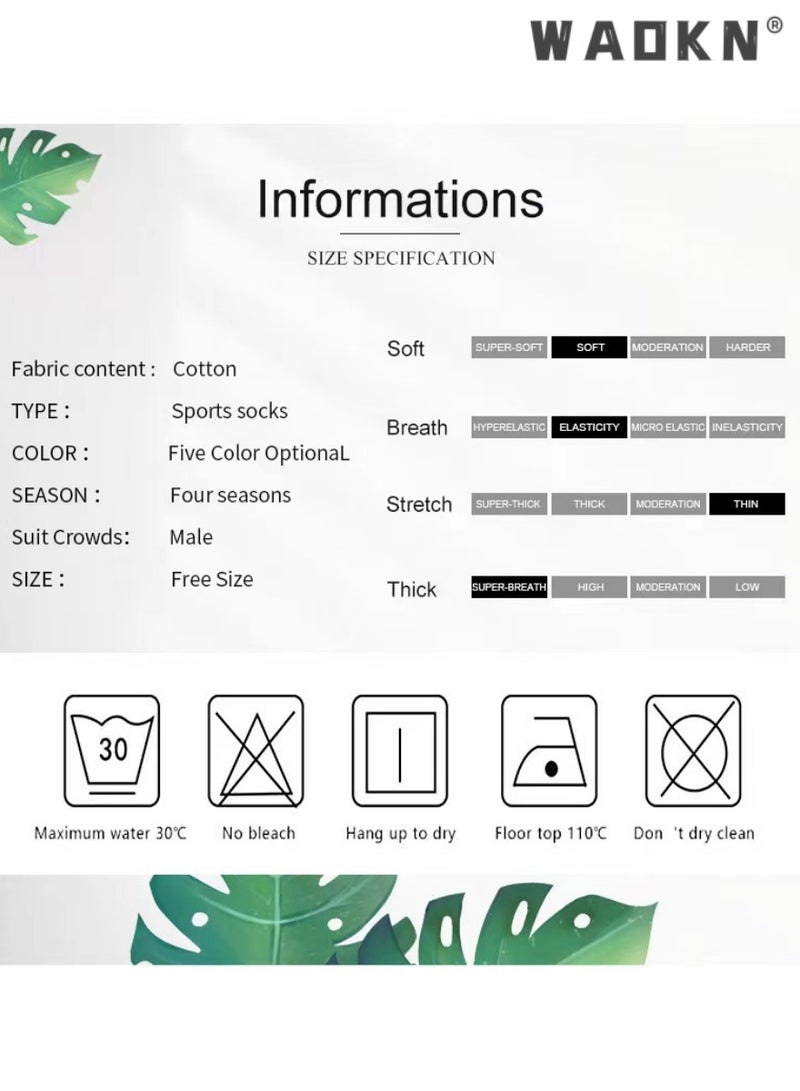 WAOKN®

Informations

SIZE SPECIFICATION

Fabric content : Cotton
TYPE : Sports socks
COLOR : Five Color OptionaL
SEASON : Four seasons
Suit Crowds: Male
SIZE : Free Size

Soft SUPER-SOFT SOFT MODERATION HARDER

Breath HYPERELASTIC ELASTICITY MICRO ELASTIC INELASTICITY

Stretch SUPER-THICK THICK MODERATION THIN

Thick SUPER-BREATH HIGH MODERATION LOW

30

Maximum water 30℃
No bleach
Hang up to dry
Floor top 110℃
Don 't dry clean